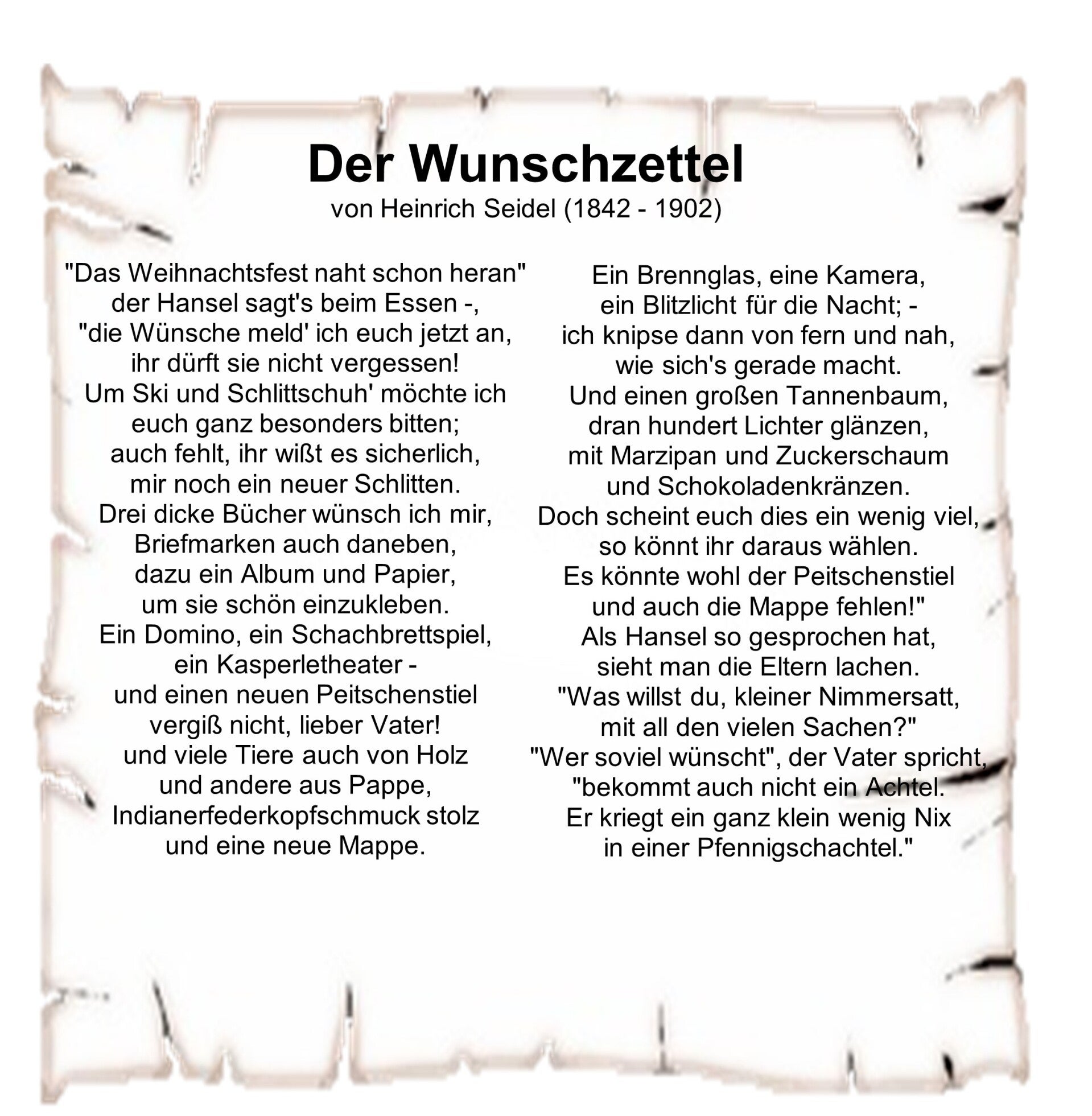 Der Wunschzettel
von Heinrich Seidel (1842 - 1902)

"Das Weihnachtsfest naht schon heran"
der Hansel sagt's beim Essen -,
"die Wünsche meld' ich euch jetzt an,
ihr dürft sie nicht vergessen!
Um Ski und Schlittschuh' möchte ich
euch ganz besonders bitten;
auch fehlt, ihr wißt es sicherlich,
mir noch ein neuer Schlitten.
Drei dicke Bücher wünsch ich mir,
Briefmarken auch daneben,
dazu ein Album und Papier,
um sie schön einzukleben.
Ein Domino, ein Schachbrettspiel,
ein Kasperletheater -
und einen neuen Peitschenstiel
vergiß nicht, lieber Vater!
und viele Tiere auch von Holz
und andere aus Pappe,
Indianerfederkopfschmuck stolz
und eine neue Mappe.

Ein Brennglas, eine Kamera,
ein Blitzlicht für die Nacht; -
ich knipse dann von fern und nah,
wie sich's gerade macht.
Und einen großen Tannenbaum,
dran hundert Lichter glänzen,
mit Marzipan und Zuckerschaum
und Schokoladenkränzen.
Doch scheint euch dies ein wenig viel,
so könnt ihr daraus wählen.
Es könnte wohl der Peitschenstiel
und auch die Mappe fehlen!"
Als Hansel so gesprochen hat,
sieht man die Eltern lachen.
"Was willst du, kleiner Nimmersatt,
mit all den vielen Sachen?"
"Wer soviel wünscht", der Vater spricht,
"bekommt auch nicht ein Achtel.
Er kriegt ein ganz klein wenig Nix
in einer Pfennigschachtel."